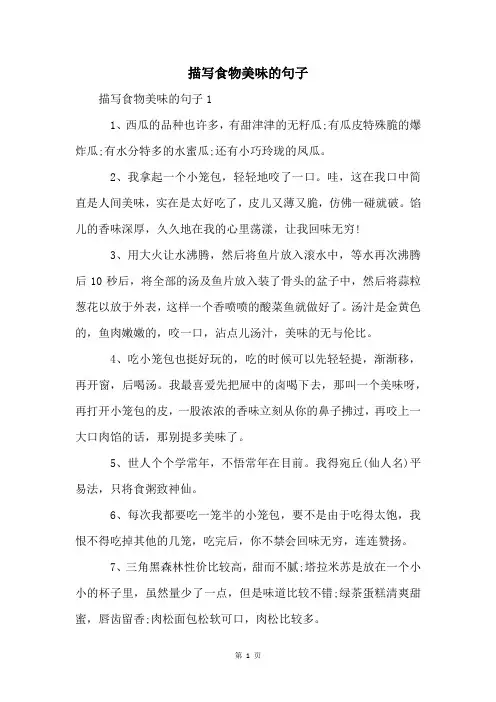 描写食物美味的句子

描写食物美味的句子 1

1、西瓜的品种也许多，有甜津津的无籽瓜;有瓜皮特殊脆的爆炸瓜;有水分特多的水蜜瓜;还有小巧玲珑的凤瓜。

2、我拿起一个小笼包，轻轻地咬了一口。哇，这在我口中简直是人间美味，实在是太好吃了，皮儿又薄又脆，仿佛一碰就破。馅儿的香味深厚，久久地在我的心里荡漾，让我回味无穷!

3、用大火让水沸腾，然后将鱼片放入滚水中，等水再次沸腾后 10 秒后，将全部的汤及鱼片放入装了骨头的盆子中，然后将蒜粒葱花以放于外表，这样一个香喷喷的酸菜鱼就做好了。汤汁是金黄色的，鱼肉嫩嫩的，咬一口，沾点儿汤汁，美味的无与伦比。

4、吃小笼包也挺好玩的，吃的时候可以先轻轻提，渐渐移，再开窗，后喝汤。我最喜爱先把屉中的卤喝下去，那叫一个美味呀，再打开小笼包的皮，一股浓浓的香味立刻从你的鼻子拂过，再咬上一大口肉馅的话，那别提多美味了。

5、世人个个学常年，不悟常年在目前。我得宛丘(仙人名)平易法，只将食粥致神仙。

6、每次我都要吃一笼半的小笼包，要不是由于吃得太饱，我恨不得吃掉其他的几笼，吃完后，你不禁会回味无穷，连连赞扬。

7、三角黑森林性价比较高，甜而不腻;塔拉米苏是放在一个小小的杯子里，虽然量少了一点，但是味道比较不错;绿茶蛋糕清爽甜蜜，唇齿留香;肉松面包松软可口，肉松比较多。

第 1 页